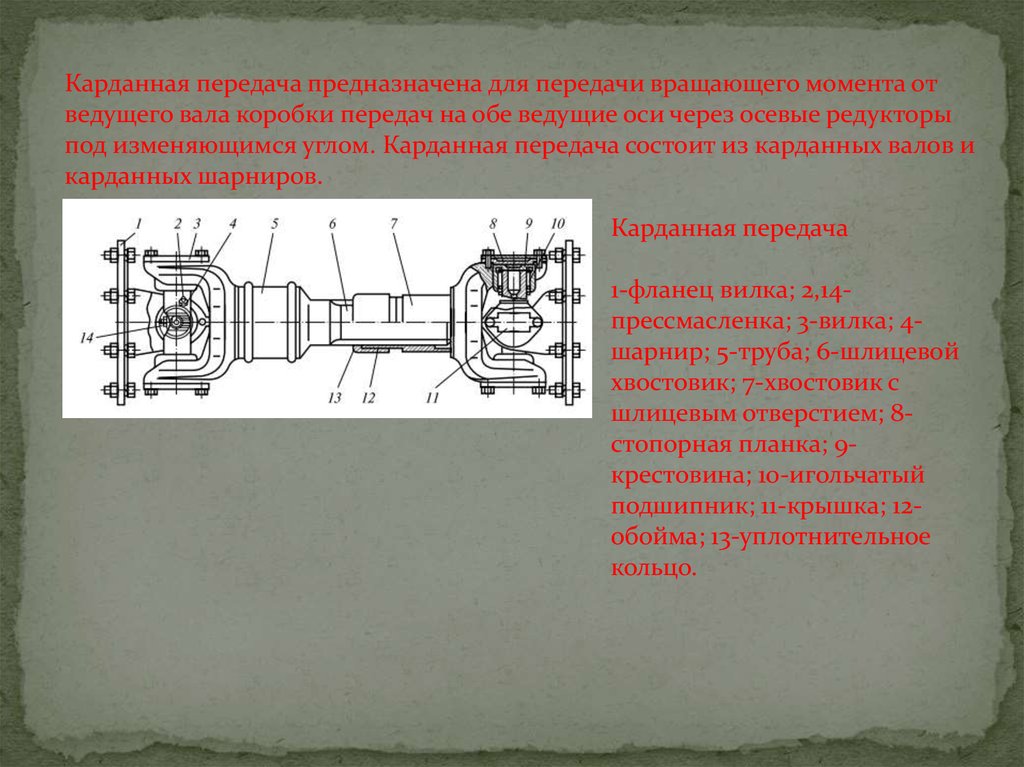 Карданная передача предназначена для передачи вращающего момента от ведущего вала коробки передач на обе ведущие оси через осевые редукторы под изменяющимся углом. Карданная передача состоит из карданных валов и карданных шарниров.

1 2 3 4 5 6 7 8 9 10
14
13 12 11

Карданная передача

1-фланец вилка; 2,14-прессмасленка; 3-вилка; 4-шарнир; 5-труба; 6-шлицевой хвостовик; 7-хвостовик с шлицевым отверстием; 8-стопорная планка; 9-крестовина; 10-игольчатый подшипник; 11-крышка; 12-обойма; 13-уплотнительное кольцо.